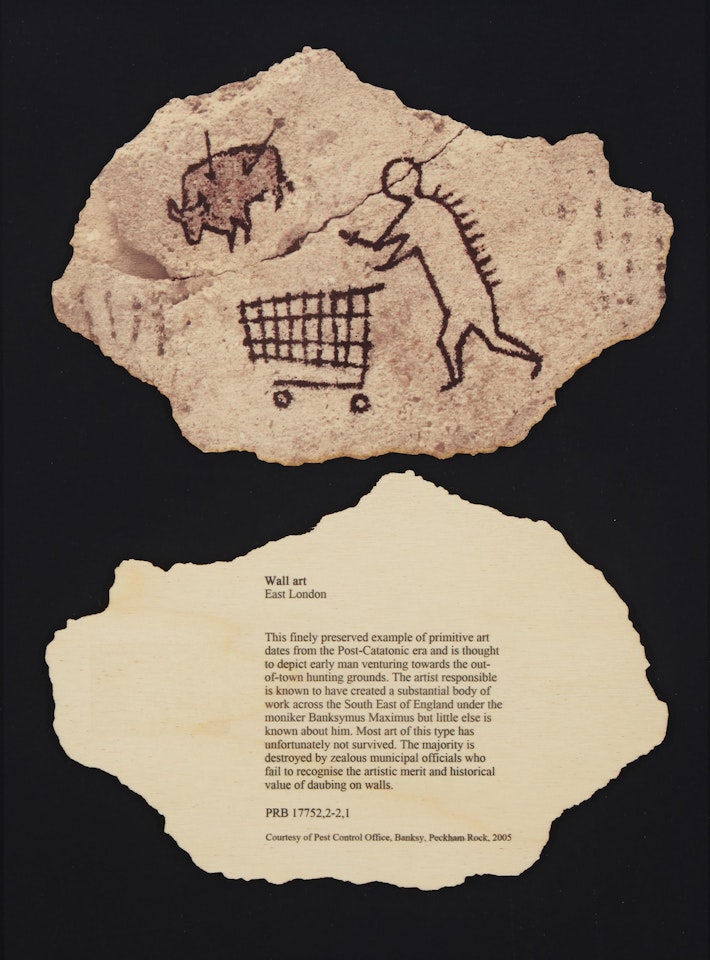 Wall art
East London

This finely preserved example of primitive art dates from the Post-Catatonic era and is thought to depict early man venturing towards the out-of-town hunting grounds. The artist responsible is known to have created a substantial body of work across the South East of England under the moniker Banksymus Maximus but little else is known about him. Most art of this type has unfortunately not survived. The majority is destroyed by zealous municipal officials who fail to recognise the artistic merit and historical value of daubing on walls.

PRB 17752,2-2,1

Courtesy of Pest Control Office, Banksy, Peckham Rock, 2005